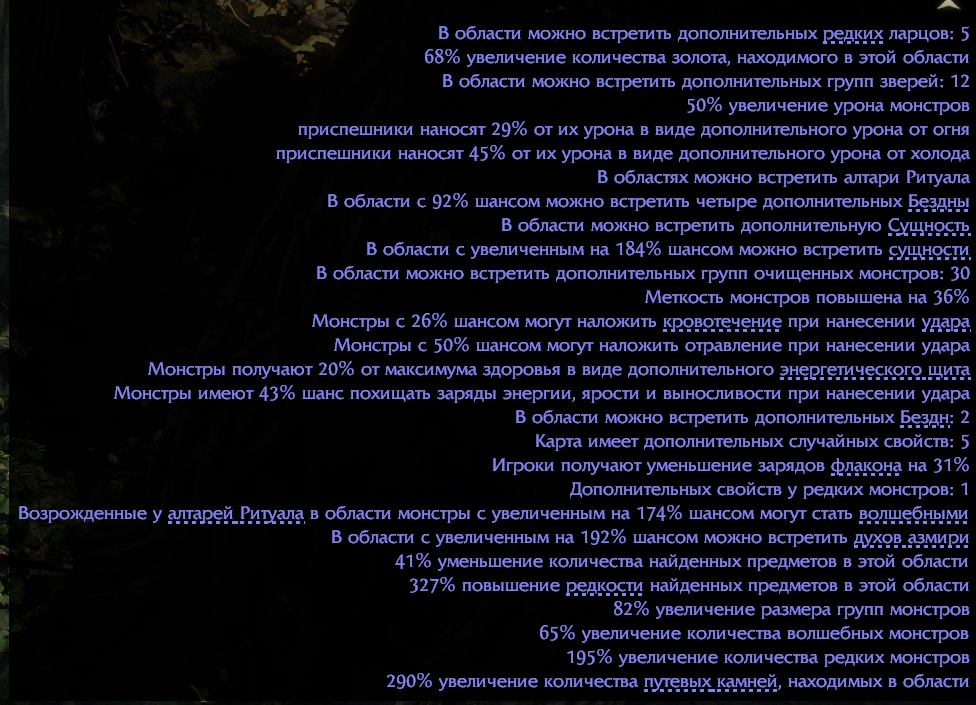 В области можно встретить дополнительных редких ларцов: 5
68% увеличение количества золота, находимого в этой области
В области можно встретить дополнительных групп зверей: 12
50% увеличение урона монстров
приспешники наносят 29% от их урона в виде дополнительного урона от огня
приспешники наносят 45% от их урона в виде дополнительного урона от холода
В областях можно встретить алтари Ритуала
В области с 92% шансом можно встретить четыре дополнительных Бездны
В области можно встретить дополнительную Сущность
В области с увеличенным на 184% шансом можно встретить сущности
В области можно встретить дополнительных групп очищенных монстров: 30
Меткость монстров повышена на 36%
Монстры с 26% шансом могут наложить кровотечение при нанесении удара
Монстры с 50% шансом могут наложить отравление при нанесении удара
Монстры получают 20% от максимума здоровья в виде дополнительного энергетического щита
Монстры имеют 43% шанс похищать заряды энергии, ярости и выносливости при нанесении удара
В области можно встретить дополнительных Бездн: 2
Карта имеет дополнительных случайных свойств: 5
Игроки получают уменьшение зарядов флакона на 31%
Дополнительных свойств у редких монстров: 1
Возрожденные у алтарей Ритуала в области монстры с увеличенным на 174% шансом могут стать волшебными
В области с увеличенным на 192% шансом можно встретить духов азмири
41% уменьшение количества найденных предметов в этой области
327% повышение редкости найденных предметов в этой области
82% увеличение размера групп монстров
65% увеличение количества волшебных монстров
195% увеличение количества редких монстров
290% увеличение количества путевых камней, находимых в области